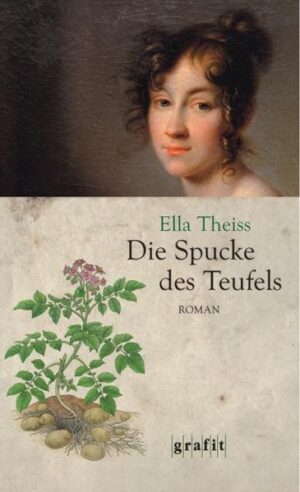 Ella Theiss

Die Spucke des Teufels

ROMAN

grafit